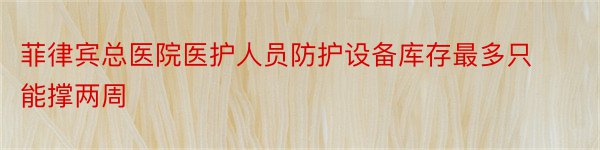 菲律宾总医院医护人员防护设备库存最多只能撑两周